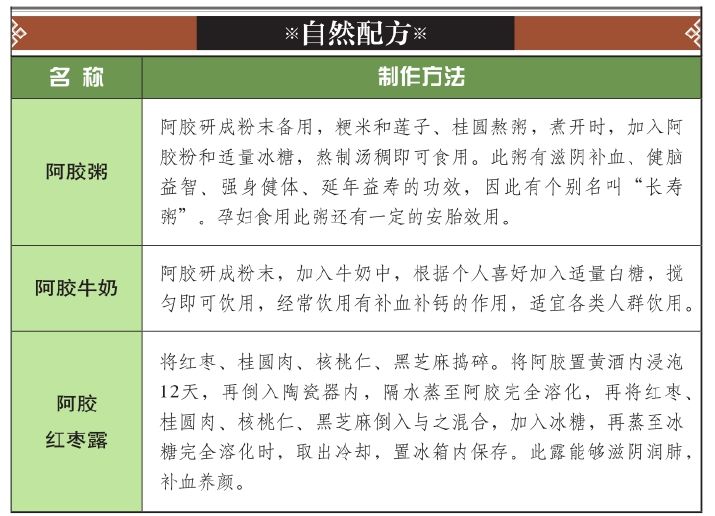 ※自然配方※

| 名 称 | 制作方法 |
|---|---|
| 阿胶粥 | 阿胶研成粉末备用，粳米和莲子、桂圆熬粥，煮开时，加入阿胶粉和适量冰糖，熬制汤稠即可食用。此粥有滋阴补血、健脑益智、强身健体、延年益寿的功效，因此有个别名叫“长寿粥”。孕妇食用此粥还有一定的安胎效用。 |
| 阿胶牛奶 | 阿胶研成粉末，加入牛奶中，根据个人喜好加入适量白糖，搅匀即可饮用，经常饮用有补血补钙的作用，适宜各类人群饮用。 |
| 阿胶红枣露 | 将红枣、桂圆肉、核桃仁、黑芝麻捣碎。将阿胶置黄酒内浸泡12天，再倒入陶瓷器内，隔水蒸至阿胶完全溶化，再将红枣、桂圆肉、核桃仁、黑芝麻倒入与之混合，加入冰糖，再蒸至冰糖完全溶化时，取出冷却，置冰箱内保存。此露能够滋阴润肺，补血养颜。 |